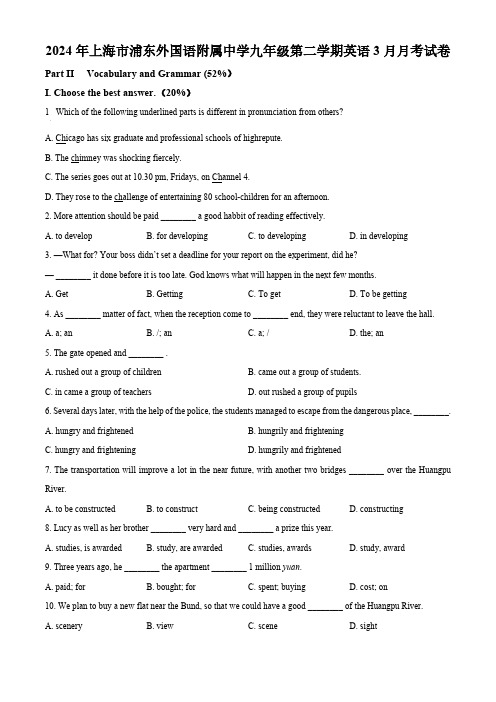 2024 年上海市浦东外国语附属中学九年级第二学期英语 3 月月考试卷

Part II Vocabulary and Grammar (52%)

I. Choose the best answer.（20%）

1 Which of the following underlined parts is different in pronunciation from others?

A. Chicago has six graduate and professional schools of highrepute.

B. The chimney was shocking fiercely.

C. The series goes out at 10.30 pm, Fridays, on Channel 4.

D. They rose to the challenge of entertaining 80 school-children for an afternoon.

2. More attention should be paid ________ a good habbit of reading effectively.

A. to develop B. for developing C. to developing D. in developing

3. —What for? Your boss didn't set a deadline for your report on the experiment, did he?

— ________ it done before it is too late. God knows what will happen in the next few months.

A. Get B. Getting C. To get D. To be getting

4. As ________ matter of fact, when the reception come to ________ end, they were reluctant to leave the hall.

A. a; an B. /; an C. a; / D. the; an

5. The gate opened and ________ .

A. rushed out a group of children B. came out a group of students.

C. in came a group of teachers D. out rushed a group of pupils

6. Several days later, with the help of the police, the students managed to escape from the dangerous place, ________.

A. hungry and frightened B. hungrily and frightening

C. hungry and frightening D. hungrily and frightened

7. The transportation will improve a lot in the near future, with another two bridges ________ over the Huangpu River.

A. to be constructed B. to construct C. being constructed D. constructing

8. Lucy as well as her brother ________ very hard and ________ a prize this year.

A. studies, is awarded B. study, are awarded C. studies, awards D. study, award

9. Three years ago, he ________ the apartment ________ 1 million yuan.

A. paid; for B. bought; for C. spent; buying D. cost; on

10. We plan to buy a new flat near the Bund, so that we could have a good ________ of the Huangpu River.

A. scenery B. view C. scene D. sight